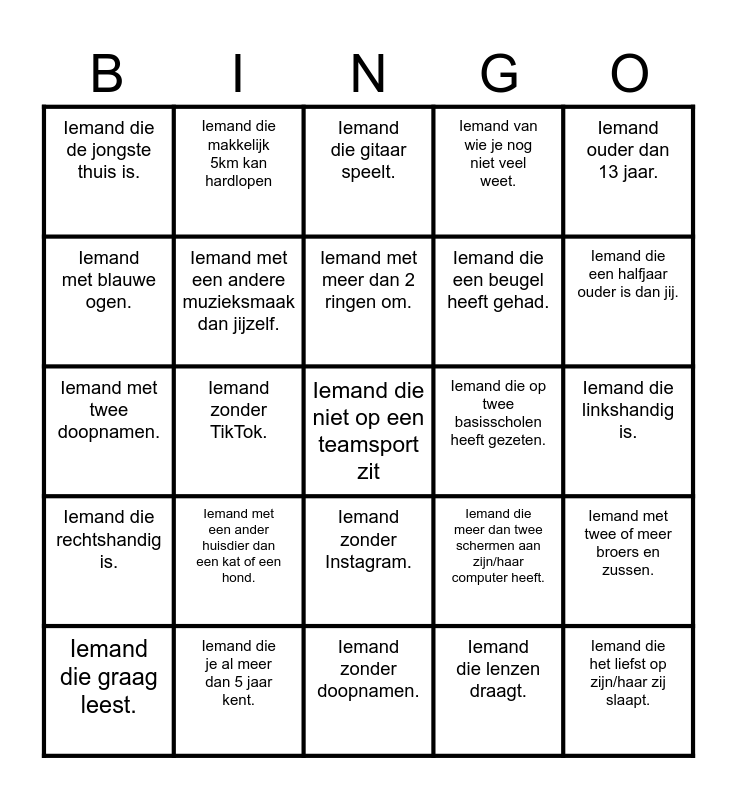 | B | I | N | G | O |
|---|---|---|---|---|
| Iemand die de jongste thuis is. | Iemand die makkelijk 5km kan hardlopen | Iemand die gitaar speelt. | Iemand van wie je nog niet veel weet. | Iemand ouder dan 13 jaar. |
| Iemand met blauwe ogen. | Iemand met een andere muzieksmaak dan jijzelf. | Iemand met meer dan 2 ringen om. | Iemand die een beugel heeft gehad. | Iemand die een halfjaar ouder is dan jij. |
| Iemand met twee doopnamen. | Iemand zonder TikTok. | Iemand die niet op een teamsport zit | Iemand die op twee basisscholen heeft gezeten. | Iemand die linkshandig is. |
| Iemand die rechtshandig is. | Iemand met een ander huisdier dan een kat of een hond. | Iemand zonder Instagram. | Iemand die meer dan twee schermen aan zijn/haar computer heeft. | Iemand met twee of meer broers en zussen. |
| Iemand die graag leest. | Iemand die je al meer dan 5 jaar kent. | Iemand zonder doopnamen. | Iemand die lenzen draagt. | Iemand die het liefst op zijn/haar zij slaapt. |